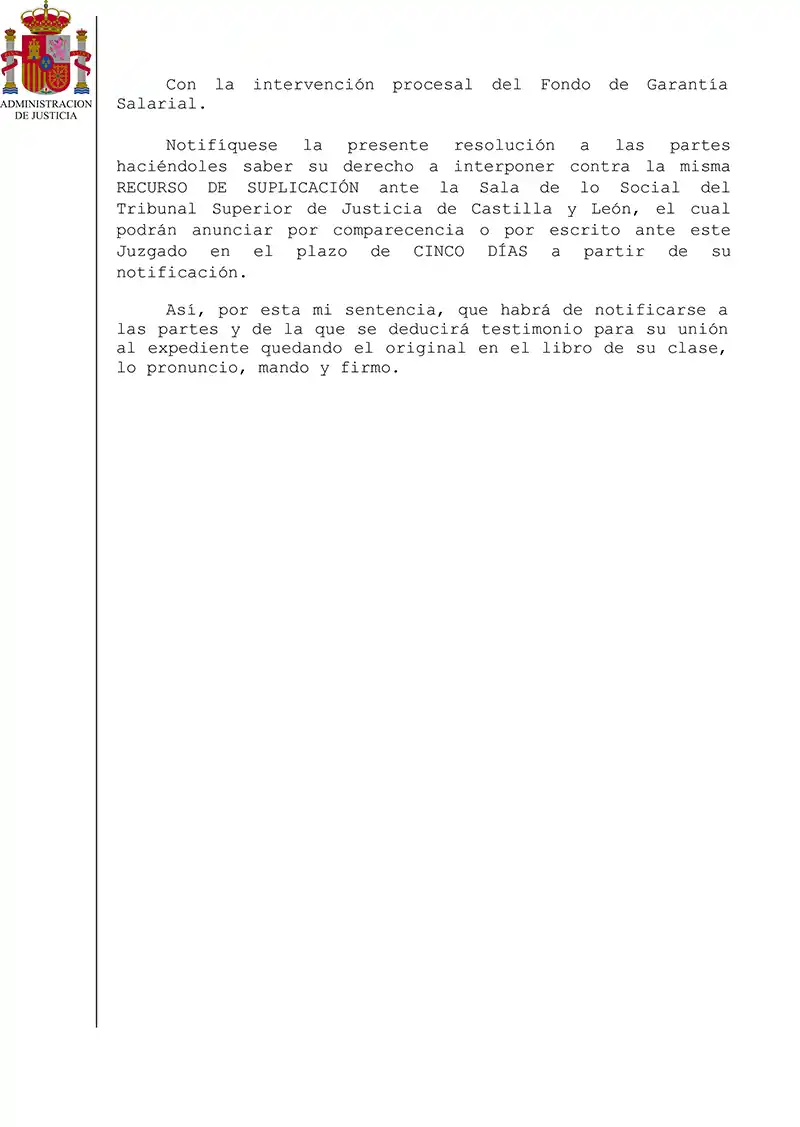 ADMINISTRACION DE JUSTICIA

Con la intervención procesal del Fondo de Garantía Salarial.

Notifíquese la presente resolución a las partes haciéndoles saber su derecho a interponer contra la misma RECURSO DE SUPLICACIÓN ante la Sala de lo Social del Tribunal Superior de Justicia de Castilla y León, el cual podrán anunciar por comparecencia o por escrito ante este Juzgado en el plazo de CINCO DÍAS a partir de su notificación.

Así, por esta mi sentencia, que habrá de notificarse a las partes y de la que se deducirá testimonio para su unión al expediente quedando el original en el libro de su clase, lo pronuncio, mando y firmo.